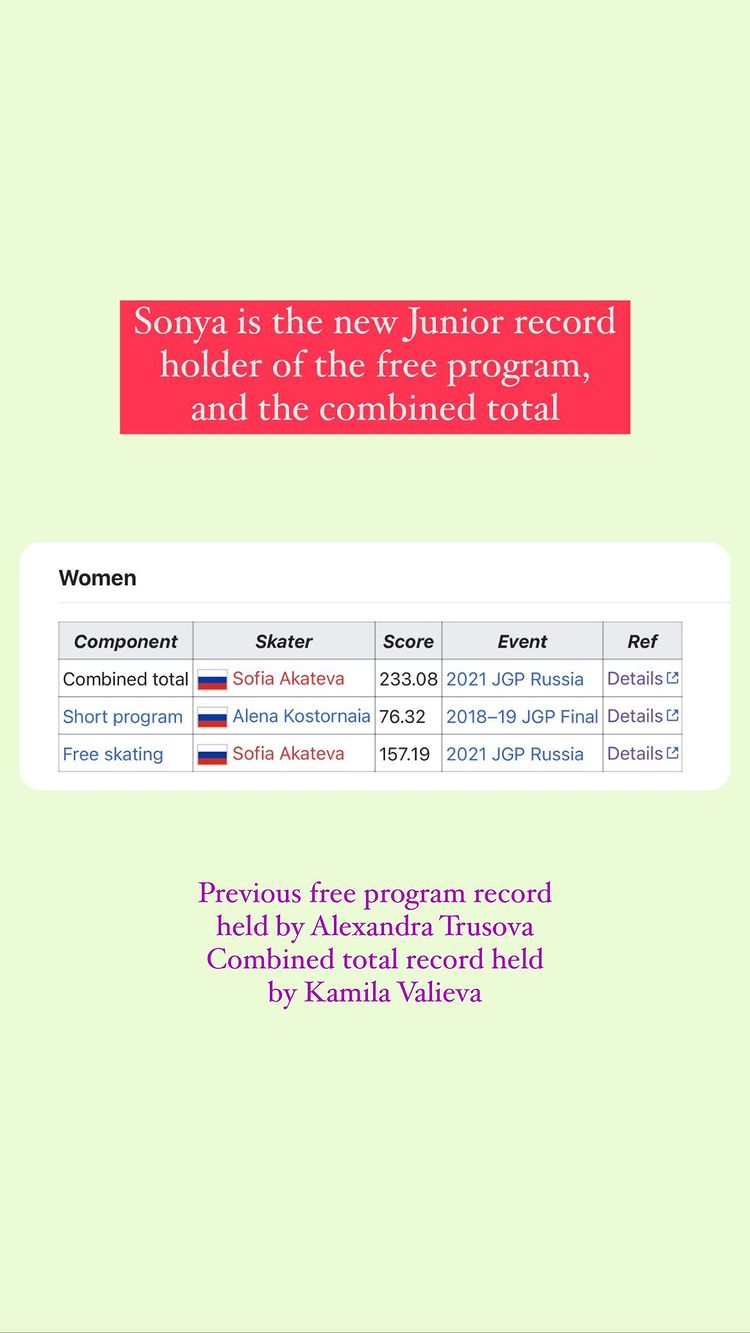 Sonya is the new Junior record holder of the free program, and the combined total

Women

| Component | Skater | Score | Event | Ref |
|---|---|---|---|---|
| Combined total | Sofia Akateva | 233.08 | 2021 JGP Russia | Details |
| Short program | Alena Kostornaia | 76.32 | 2018–19 JGP Final | Details |
| Free skating | Sofia Akateva | 157.19 | 2021 JGP Russia | Details |

Previous free program record held by Alexandra Trusova
Combined total record held by Kamila Valieva